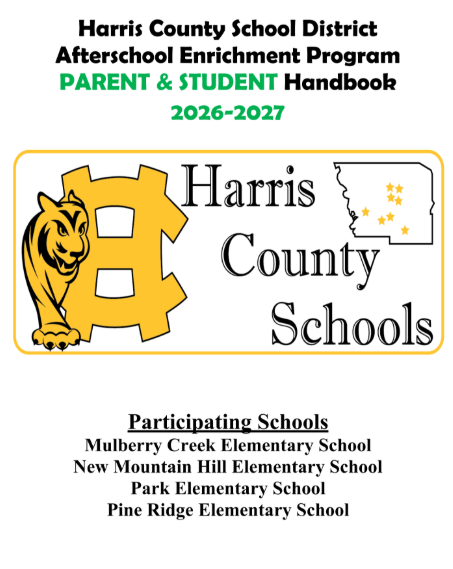 Harris County School District
Afterschool Enrichment Program
PARENT & STUDENT Handbook
2026-2027

Harris County Schools

Participating Schools
Mulberry Creek Elementary School
New Mountain Hill Elementary School
Park Elementary School
Pine Ridge Elementary School